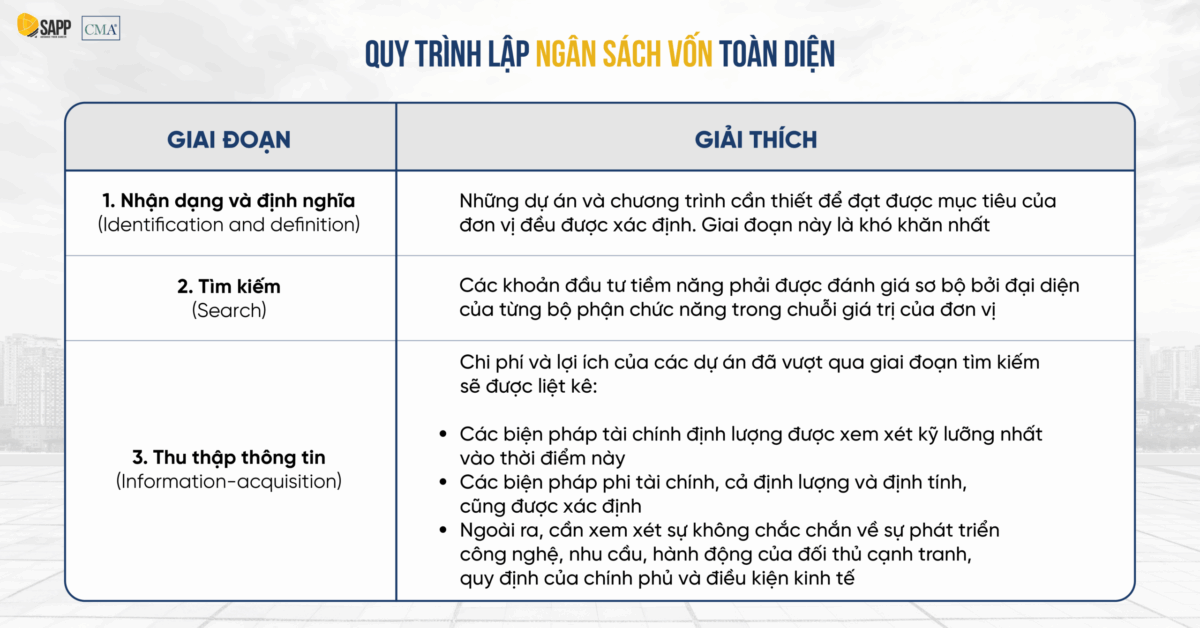 SAPP CMA

QUY TRÌNH LẬP NGÂN SÁCH VỐN TOÀN DIỆN

| GIAI ĐOẠN | GIẢI THÍCH |
|---|---|
| 1. Nhận dạng và định nghĩa (Identification and definition) | Những dự án và chương trình cần thiết để đạt được mục tiêu của đơn vị đều được xác định. Giai đoạn này là khó khăn nhất |
| 2. Tìm kiếm (Search) | Các khoản đầu tư tiềm năng phải được đánh giá sơ bộ bởi đại diện của từng bộ phận chức năng trong chuỗi giá trị của đơn vị |
| 3. Thu thập thông tin (Information-acquisition) | Chi phí và lợi ích của các dự án đã vượt qua giai đoạn tìm kiếm sẽ được liệt kê: • Các biện pháp tài chính định lượng được xem xét kỹ lưỡng nhất vào thời điểm này • Các biện pháp phi tài chính, cả định lượng và định tính, cũng được xác định • Ngoài ra, cần xem xét sự không chắc chắn về sự phát triển công nghệ, nhu cầu, hành động của đối thủ cạnh tranh, quy định của chính phủ và điều kiện kinh tế |